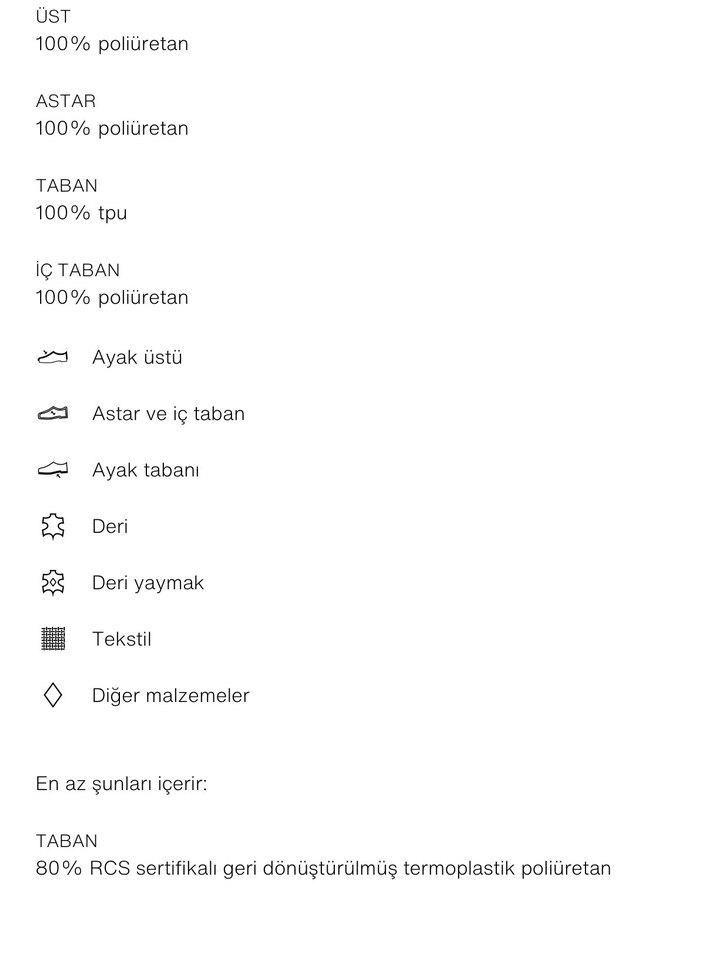 ÜST
100% poliüretan

ASTAR
100% poliüretan

TABAN
100% tpu

İÇ TABAN
100% poliüretan

Ayak üstü

Astar ve iç taban

Ayak tabanı

Deri

Deri yaymak

Tekstil

Diğer malzemeler

En az şunları içerir:

TABAN
80% RCS sertifikalı geri dönüştürülmüş termoplastik poliüretan